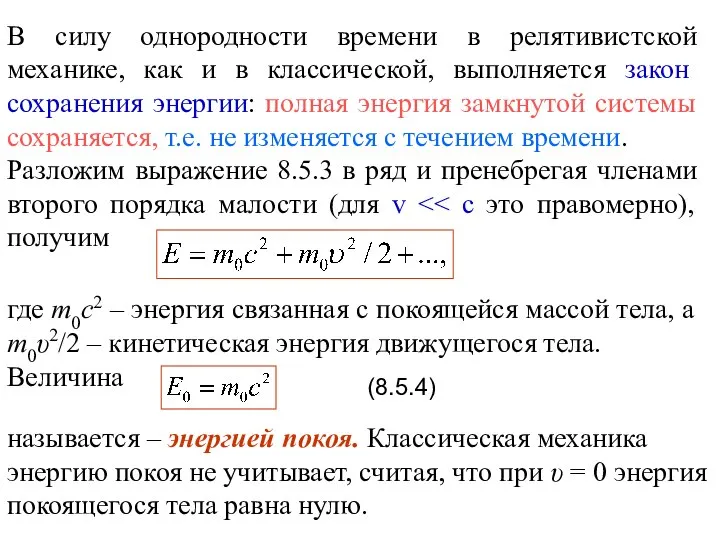 В силу однородности времени в релятивистской механике, как и в классической, выполняется закон сохранения энергии: полная энергия замкнутой системы сохраняется, т.е. не изменяется с течением времени.

Разложим выражение 8.5.3 в ряд и пренебрегая членами второго порядка малости (для v << c это правомерно), получим $E = m_0c^2 + m_0\upsilon^2/2 + ...,$

где $m_0c^2$ – энергия связанная с покоящейся массой тела, а $m_0\upsilon^2/2$ – кинетическая энергия движущегося тела.

Величина $E_0 = m_0c^2$ (8.5.4)

называется – энергией покоя. Классическая механика энергию покоя не учитывает, считая, что при $\upsilon = 0$ энергия покоящегося тела равна нулю.